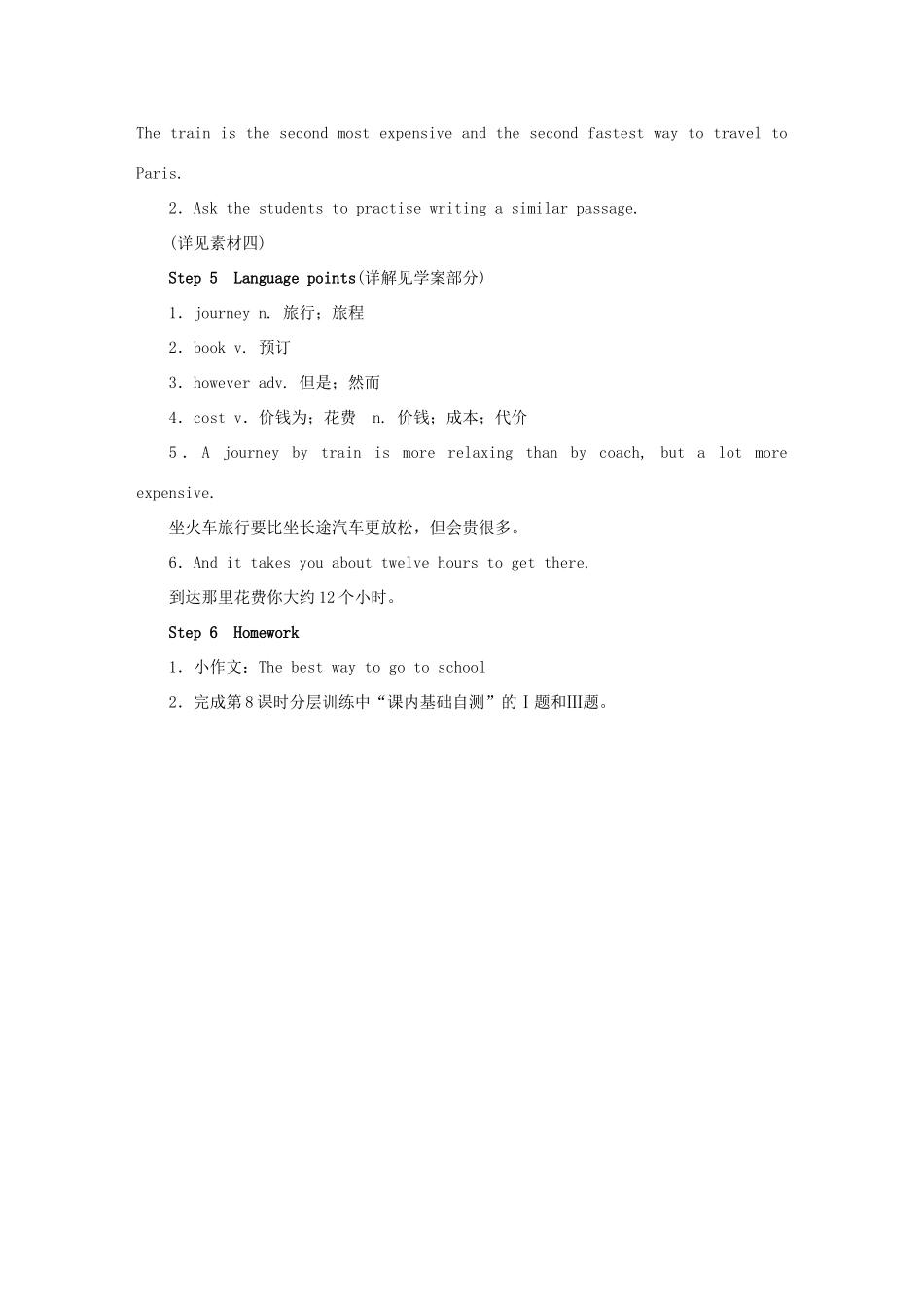 The train is the second most expensive and the second fastest way to travel to Paris.

2. Ask the students to practise writing a similar passage.

(详见素材四)

Step 5 Language points(详解见学案部分)

1. journey n. 旅行；旅程

2. book v. 预订

3. however adv. 但是；然而

4. cost v. 价钱为；花费 n. 价钱；成本；代价

5. A journey by train is more relaxing than by coach, but a lot more expensive.

坐火车旅行要比坐长途汽车更放松，但会贵很多。

6. And it takes you about twelve hours to get there.

到达那里花费你大约12个小时。

Step 6 Homework

1. 小作文：The best way to go to school

2. 完成第8课时分层训练中“课内基础自测”的Ⅰ题和Ⅲ题。